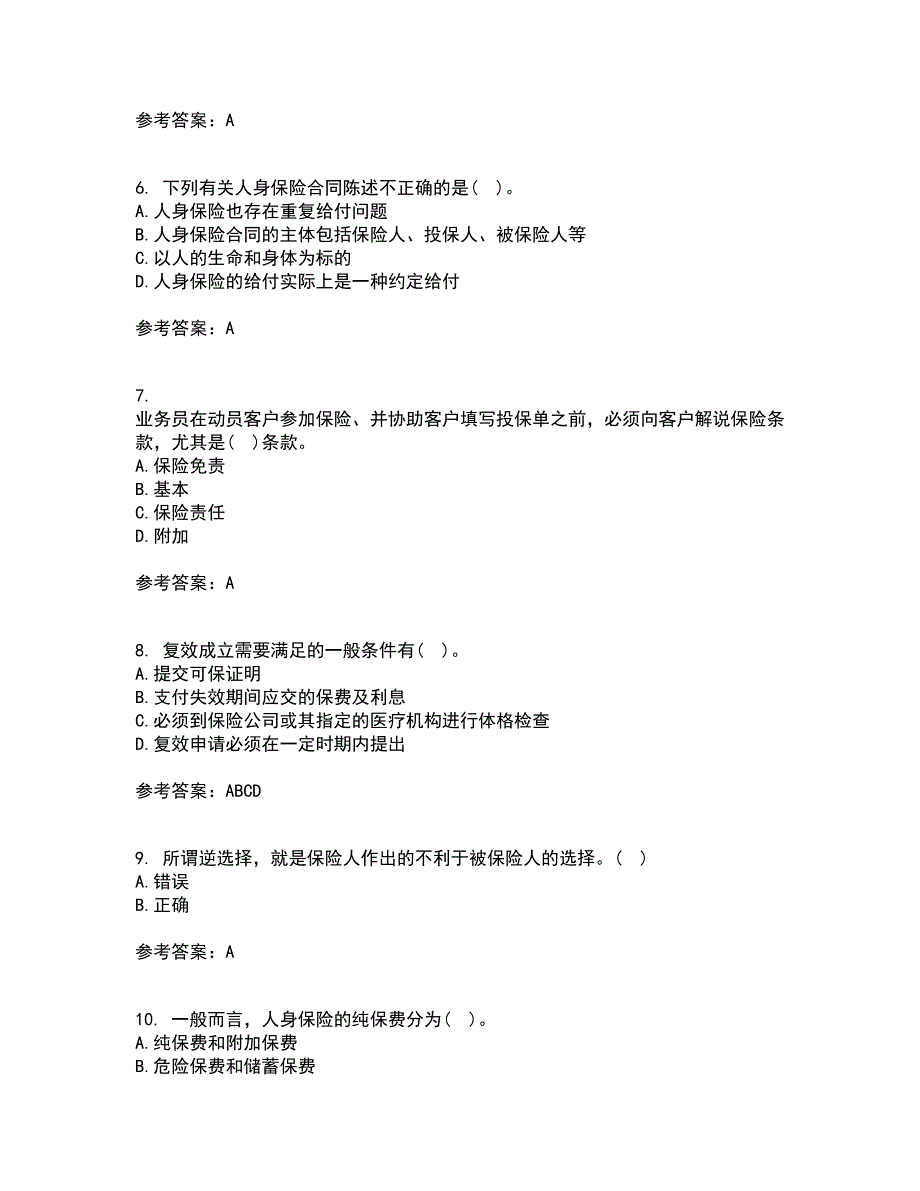 参考答案：A

6. 下列有关人身保险合同陈述不正确的是（ ）。
A.人身保险也存在重复给付问题
B.人身保险合同的主体包括保险人、投保人、被保险人等
C.以人的生命和身体为标的
D.人身保险的给付实际上是一种约定给付

参考答案：A

7.
业务员在动员客户参加保险、并协助客户填写投保单之前，必须向客户解说保险条款，尤其是（ ）条款。
A.保险免责
B.基本
C.保险责任
D.附加

参考答案：A

8. 复效成立需要满足的一般条件有（ ）。
A.提交可保证明
B.支付失效期间应交的保费及利息
C.必须到保险公司或其指定的医疗机构进行体格检查
D.复效申请必须在一定时期内提出

参考答案：ABCD

9. 所谓逆选择，就是保险人作出的不利于被保险人的选择。（ ）
A.错误
B.正确

参考答案：A

10. 一般而言，人身保险的纯保费分为（ ）。
A.纯保费和附加保费
B.危险保费和储蓄保费